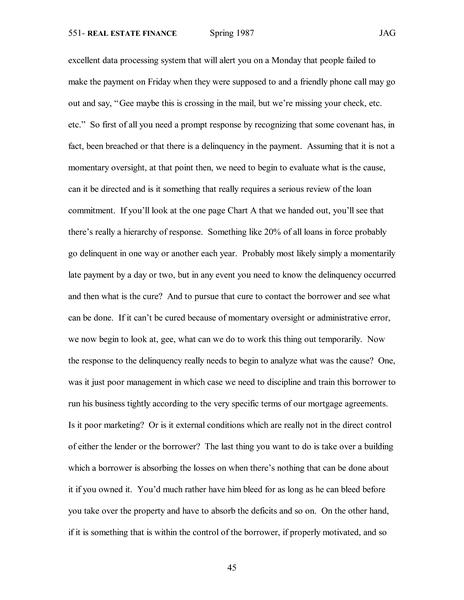 551- REAL ESTATE FINANCE Spring 1987 JAG

excellent data processing system that will alert you on a Monday that people failed to make the payment on Friday when they were supposed to and a friendly phone call may go out and say, "Gee maybe this is crossing in the mail, but we're missing your check, etc. etc." So first of all you need a prompt response by recognizing that some covenant has, in fact, been breached or that there is a delinquency in the payment. Assuming that it is not a momentary oversight, at that point then, we need to begin to evaluate what is the cause, can it be directed and is it something that really requires a serious review of the loan commitment. If you'll look at the one page Chart A that we handed out, you'll see that there's really a hierarchy of response. Something like 20% of all loans in force probably go delinquent in one way or another each year. Probably most likely simply a momentarily late payment by a day or two, but in any event you need to know the delinquency occurred and then what is the cure? And to pursue that cure to contact the borrower and see what can be done. If it can't be cured because of momentary oversight or administrative error, we now begin to look at, gee, what can we do to work this thing out temporarily. Now the response to the delinquency really needs to begin to analyze what was the cause? One, was it just poor management in which case we need to discipline and train this borrower to run his business tightly according to the very specific terms of our mortgage agreements. Is it poor marketing? Or is it external conditions which are really not in the direct control of either the lender or the borrower? The last thing you want to do is take over a building which a borrower is absorbing the losses on when there's nothing that can be done about it if you owned it. You'd much rather have him bleed for as long as he can bleed before you take over the property and have to absorb the deficits and so on. On the other hand, if it is something that is within the control of the borrower, if properly motivated, and so

45